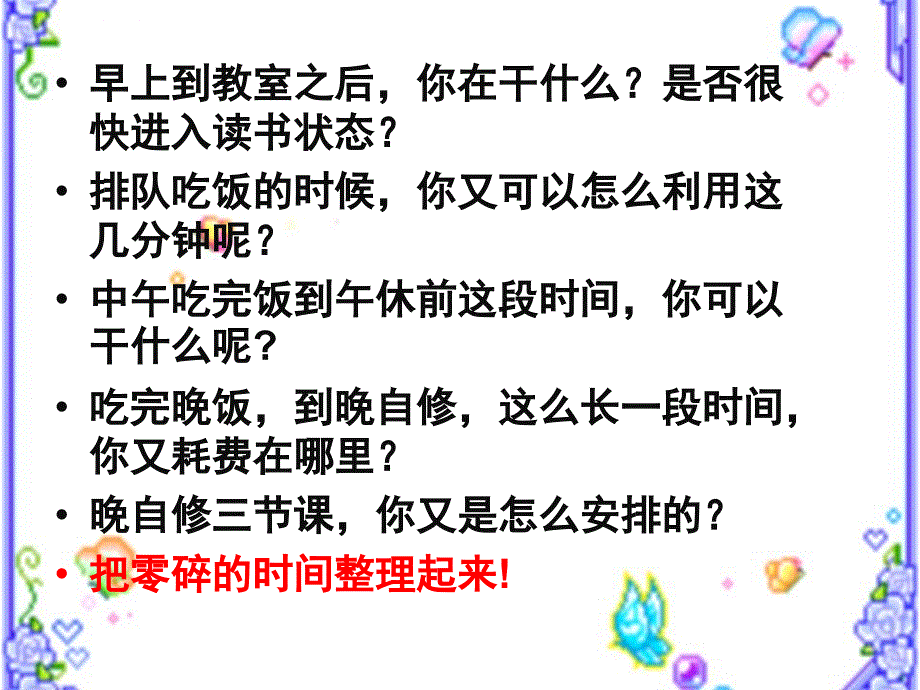 • 早上到教室之后，你在干什么？是否很快进入读书状态？
• 排队吃饭的时候，你又可以怎么利用这几分钟呢？
• 中午吃完饭到午休前这段时间，你可以干什么呢？
• 吃完晚饭，到晚自修，这么长一段时间，你又耗费在哪里？
• 晚自修三节课，你又是怎么安排的？
• 把零碎的时间整理起来!